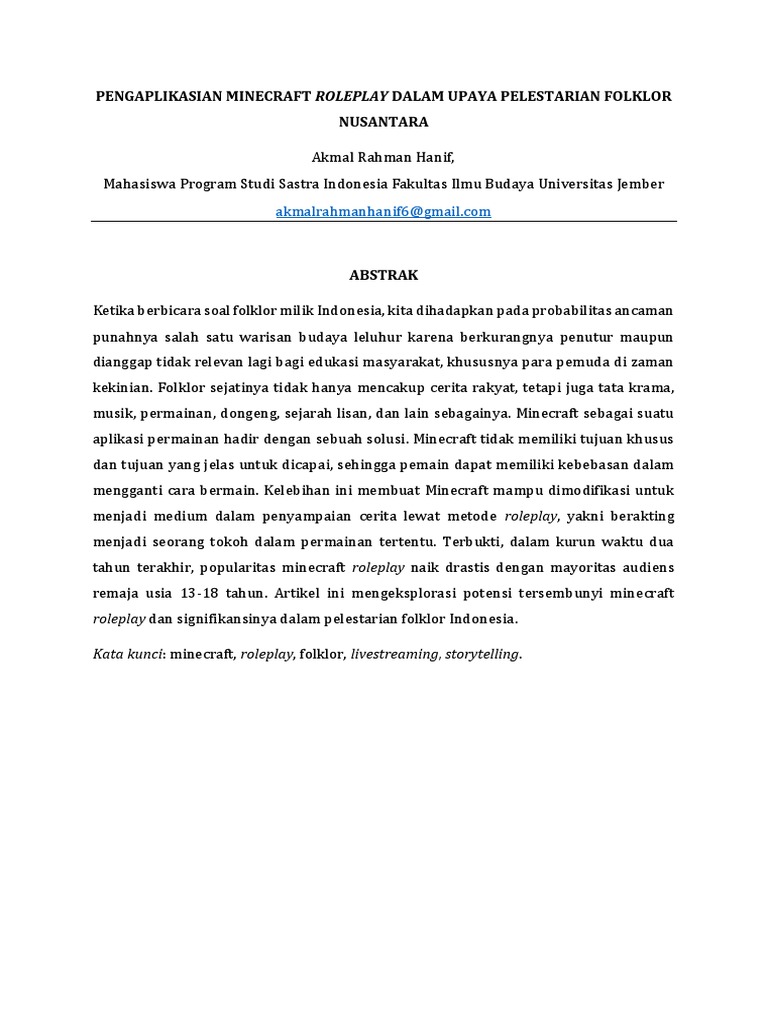 PENGAPLIKASIAN MINECRAFT ROLEPLAY DALAM UPAYA PELESTARIAN FOLKLOR NUSANTARA

Akmal Rahman Hanif,

Mahasiswa Program Studi Sastra Indonesia Fakultas Ilmu Budaya Universitas Jember

akmalrahmanhanif6@gmail.com

ABSTRAK

Ketika berbicara soal folklor milik Indonesia, kita dihadapkan pada probabilitas ancaman punahnya salah satu warisan budaya leluhur karena berkurangnya penutur maupun dianggap tidak relevan lagi bagi edukasi masyarakat, khususnya para pemuda di zaman kekinian. Folklor sejatinya tidak hanya mencakup cerita rakyat, tetapi juga tata krama, musik, permainan, dongeng, sejarah lisan, dan lain sebagainya. Minecraft sebagai suatu aplikasi permainan hadir dengan sebuah solusi. Minecraft tidak memiliki tujuan khusus dan tujuan yang jelas untuk dicapai, sehingga pemain dapat memiliki kebebasan dalam mengganti cara bermain. Kelebihan ini membuat Minecraft mampu dimodifikasi untuk menjadi medium dalam penyampaian cerita lewat metode roleplay, yakni berakting menjadi seorang tokoh dalam permainan tertentu. Terbukti, dalam kurun waktu dua tahun terakhir, popularitas minecraft roleplay naik drastis dengan mayoritas audiens remaja usia 13-18 tahun. Artikel ini mengeksplorasi potensi tersembunyi minecraft roleplay dan signifikansinya dalam pelestarian folklor Indonesia.

Kata kunci: minecraft, roleplay, folklor, livestreaming, storytelling.